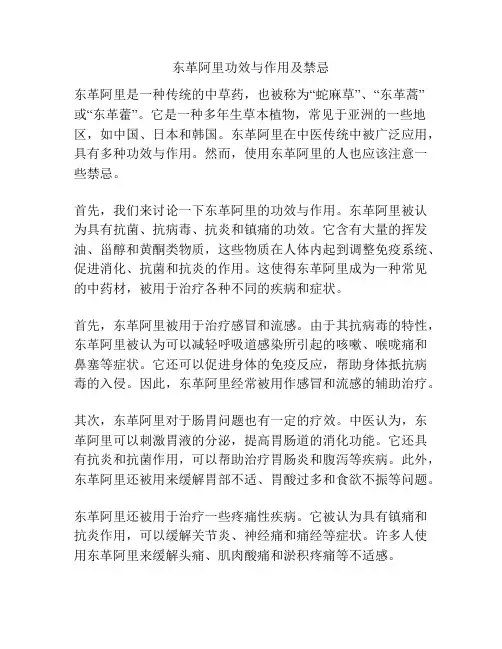 东革阿里功效与作用及禁忌

东革阿里是一种传统的中草药，也被称为“蛇麻草”、“东革蒿”或“东革藿”。它是一种多年生草本植物，常见于亚洲的一些地区，如中国、日本和韩国。东革阿里在中医传统中被广泛应用，具有多种功效与作用。然而，使用东革阿里的人也应该注意一些禁忌。

首先，我们来讨论一下东革阿里的功效与作用。东革阿里被认为具有抗菌、抗病毒、抗炎和镇痛的功效。它含有大量的挥发油、甾醇和黄酮类物质，这些物质在人体内起到调整免疫系统、促进消化、抗菌和抗炎的作用。这使得东革阿里成为一种常见的中药材，被用于治疗各种不同的疾病和症状。

首先，东革阿里被用于治疗感冒和流感。由于其抗病毒的特性，东革阿里被认为可以减轻呼吸道感染所引起的咳嗽、喉咙痛和鼻塞等症状。它还可以促进身体的免疫反应，帮助身体抵抗病毒的入侵。因此，东革阿里经常被用作感冒和流感的辅助治疗。

其次，东革阿里对于肠胃问题也有一定的疗效。中医认为，东革阿里可以刺激胃液的分泌，提高胃肠道的消化功能。它还具有抗炎和抗菌作用，可以帮助治疗胃肠炎和腹泻等疾病。此外，东革阿里还被用来缓解胃部不适、胃酸过多和食欲不振等问题。

东革阿里还被用于治疗一些疼痛性疾病。它被认为具有镇痛和抗炎作用，可以缓解关节炎、神经痛和痛经等症状。许多人使用东革阿里来缓解头痛、肌肉酸痛和淤积疼痛等不适感。